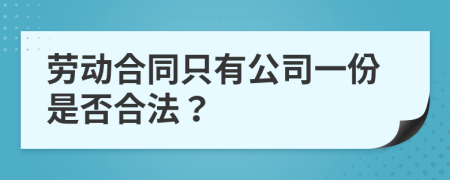 劳动合同只有公司一份是否合法？